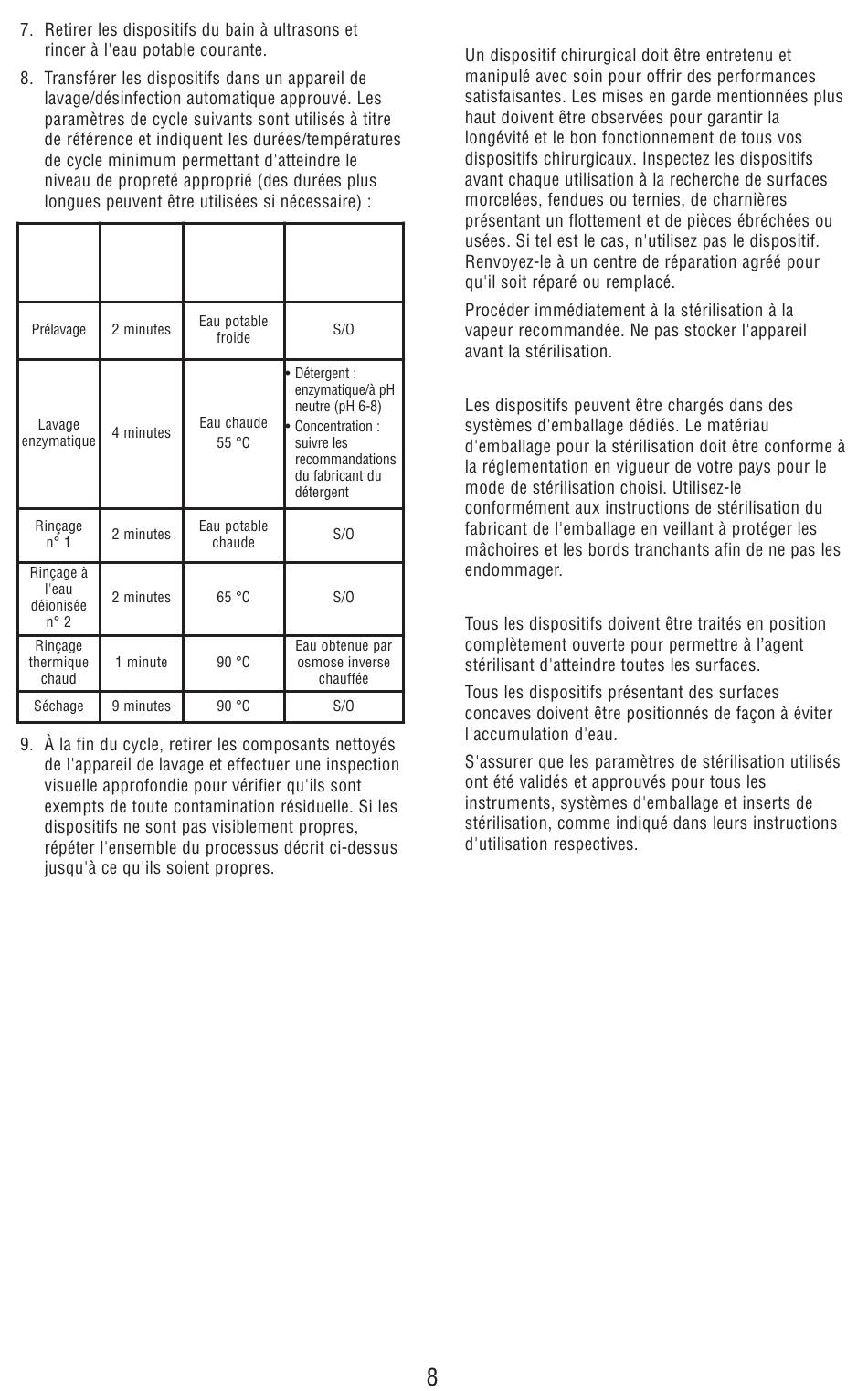 7. Retirer les dispositifs du bain à ultrasons et rincer à l'eau potable courante.

8. Transférer les dispositifs dans un appareil de lavage/désinfection automatique approuvé. Les paramètres de cycle suivants sont utilisés à titre de référence et indiquent les durées/températures de cycle minimum permettant d'atteindre le niveau de propreté approprié (des durées plus longues peuvent être utilisées si nécessaire) :

| | | | |
|---|---|---|---|
| Prélavage | 2 minutes | Eau potable froide | S/O |
| Lavage enzymatique | 4 minutes | Eau chaude 55 °C | • Détergent : enzymatique/à pH neutre (pH 6-8) • Concentration : suivre les recommandations du fabricant du détergent |
| Rinçage n° 1 | 2 minutes | Eau potable chaude | S/O |
| Rinçage à l'eau déionisée n° 2 | 2 minutes | 65 °C | S/O |
| Rinçage thermique chaud | 1 minute | 90 °C | Eau obtenue par osmose inverse chauffée |
| Séchage | 9 minutes | 90 °C | S/O |

9. À la fin du cycle, retirer les composants nettoyés de l'appareil de lavage et effectuer une inspection visuelle approfondie pour vérifier qu'ils sont exempts de toute contamination résiduelle. Si les dispositifs ne sont pas visiblement propres, répéter l'ensemble du processus décrit ci-dessus jusqu'à ce qu'ils soient propres.

Un dispositif chirurgical doit être entretenu et manipulé avec soin pour offrir des performances satisfaisantes. Les mises en garde mentionnées plus haut doivent être observées pour garantir la longévité et le bon fonctionnement de tous vos dispositifs chirurgicaux. Inspectez les dispositifs avant chaque utilisation à la recherche de surfaces morcelées, fendues ou ternies, de charnières présentant un flottement et de pièces ébréchées ou usées. Si tel est le cas, n'utilisez pas le dispositif. Renvoyez-le à un centre de réparation agréé pour qu'il soit réparé ou remplacé.

Procéder immédiatement à la stérilisation à la vapeur recommandée. Ne pas stocker l'appareil avant la stérilisation.

Les dispositifs peuvent être chargés dans des systèmes d'emballage dédiés. Le matériau d'emballage pour la stérilisation doit être conforme à la réglementation en vigueur de votre pays pour le mode de stérilisation choisi. Utilisez-le conformément aux instructions de stérilisation du fabricant de l'emballage en veillant à protéger les mâchoires et les bords tranchants afin de ne pas les endommager.

Tous les dispositifs doivent être traités en position complètement ouverte pour permettre à l'agent stérilisant d'atteindre toutes les surfaces.

Tous les dispositifs présentant des surfaces concaves doivent être positionnés de façon à éviter l'accumulation d'eau.

S'assurer que les paramètres de stérilisation utilisés ont été validés et approuvés pour tous les instruments, systèmes d'emballage et inserts de stérilisation, comme indiqué dans leurs instructions d'utilisation respectives.

8